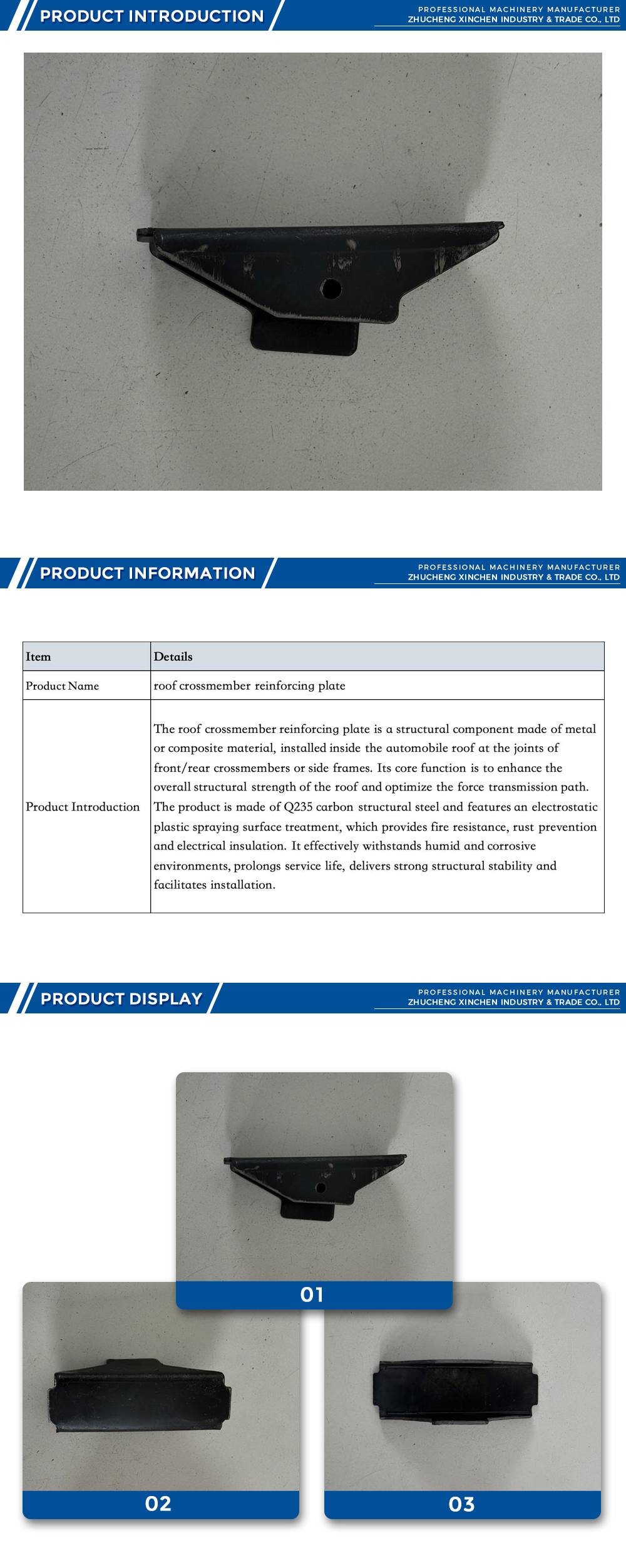 PRODUCT INTRODUCTION

PROFESSIONAL MACHINERY MANUFACTURER
ZHUCHENG XINCHEN INDUSTRY & TRADE CO., LTD

PRODUCT INFORMATION

PROFESSIONAL MACHINERY MANUFACTURER
ZHUCHENG XINCHEN INDUSTRY & TRADE CO., LTD

| Item | Details |
|---|---|
| Product Name | roof crossmember reinforcing plate |
| Product Introduction | The roof crossmember reinforcing plate is a structural component made of metal or composite material, installed inside the automobile roof at the joints of front/rear crossmembers or side frames. Its core function is to enhance the overall structural strength of the roof and optimize the force transmission path. The product is made of Q235 carbon structural steel and features an electrostatic plastic spraying surface treatment, which provides fire resistance, rust prevention and electrical insulation. It effectively withstands humid and corrosive environments, prolongs service life, delivers strong structural stability and facilitates installation. |

PRODUCT DISPLAY

PROFESSIONAL MACHINERY MANUFACTURER
ZHUCHENG XINCHEN INDUSTRY & TRADE CO., LTD

01

02

03